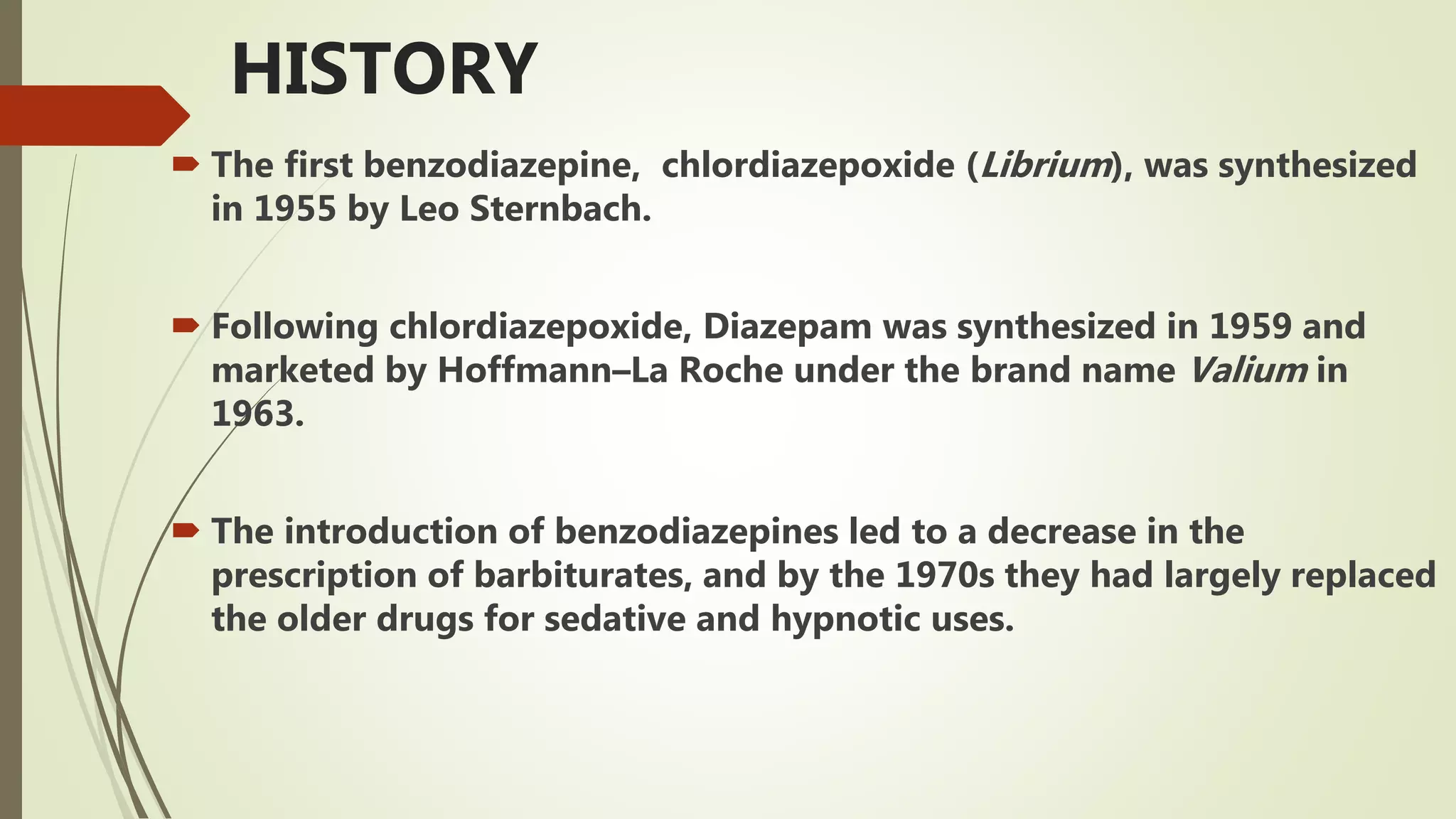 HISTORY

The first benzodiazepine, chlordiazepoxide (Librium), was synthesized in 1955 by Leo Sternbach.

Following chlordiazepoxide, Diazepam was synthesized in 1959 and marketed by Hoffmann–La Roche under the brand name Valium in 1963.

The introduction of benzodiazepines led to a decrease in the prescription of barbiturates, and by the 1970s they had largely replaced the older drugs for sedative and hypnotic uses.